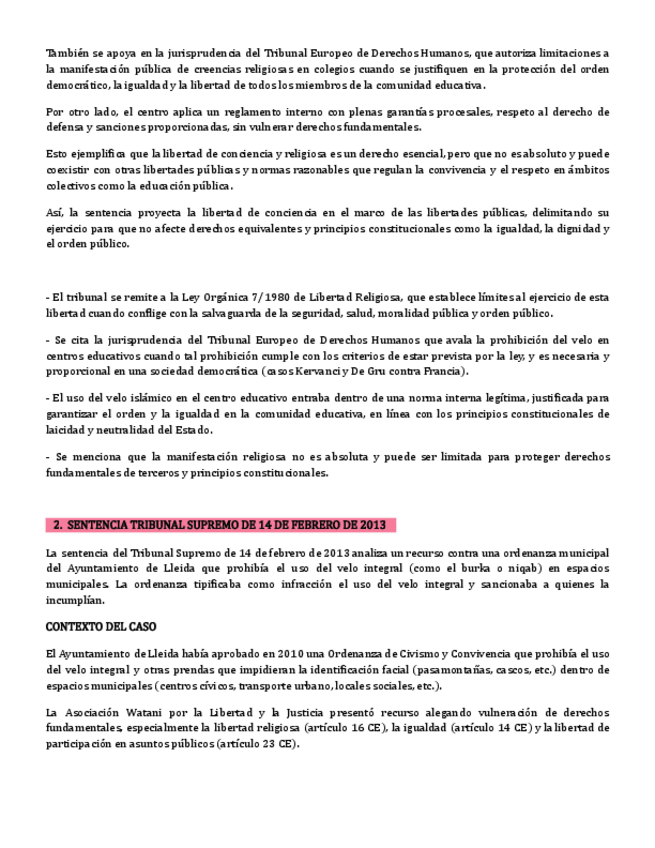 También se apoya en la jurisprudencia del Tribunal Europeo de Derechos Humanos, que autoriza limitaciones a la manifestación pública de creencias religiosas en colegios cuando se justifiquen en la protección del orden democrático, la igualdad y la libertad de todos los miembros de la comunidad educativa.

Por otro lado, el centro aplica un reglamento interno con plenas garantías procesales, respeto al derecho de defensa y sanciones proporcionadas, sin vulnerar derechos fundamentales.

Esto ejemplifica que la libertad de conciencia y religiosa es un derecho esencial, pero que no es absoluto y puede coexistir con otras libertades públicas y normas razonables que regulan la convivencia y el respeto en ámbitos colectivos como la educación pública.

Así, la sentencia proyecta la libertad de conciencia en el marco de las libertades públicas, delimitando su ejercicio para que no afecte derechos equivalentes y principios constitucionales como la igualdad, la dignidad y el orden público.

- El tribunal se remite a la Ley Orgánica 7/1980 de Libertad Religiosa, que establece límites al ejercicio de esta libertad cuando conflige con la salvaguarda de la seguridad, salud, moralidad pública y orden público.

- Se cita la jurisprudencia del Tribunal Europeo de Derechos Humanos que avala la prohibición del velo en centros educativos cuando tal prohibición cumple con los criterios de estar prevista por la ley, y es necesaria y proporcional en una sociedad democrática (casos Kervanci y De Gru contra Francia).

- El uso del velo islámico en el centro educativo entraba dentro de una norma interna legítima, justificada para garantizar el orden y la igualdad en la comunidad educativa, en línea con los principios constitucionales de laicidad y neutralidad del Estado.

- Se menciona que la manifestación religiosa no es absoluta y puede ser limitada para proteger derechos fundamentales de terceros y principios constitucionales.

2. SENTENCIA TRIBUNAL SUPREMO DE 14 DE FEBRERO DE 2013

La sentencia del Tribunal Supremo de 14 de febrero de 2013 analiza un recurso contra una ordenanza municipal del Ayuntamiento de Lleida que prohibía el uso del velo integral (como el burka o niqab) en espacios municipales. La ordenanza tipificaba como infracción el uso del velo integral y sancionaba a quienes la incumplían.

CONTEXTO DEL CASO

El Ayuntamiento de Lleida había aprobado en 2010 una Ordenanza de Civismo y Convivencia que prohibía el uso del velo integral y otras prendas que impidieran la identificación facial (pasamontañas, cascos, etc.) dentro de espacios municipales (centros cívicos, transporte urbano, locales sociales, etc.).

La Asociación Watani por la Libertad y la Justicia presentó recurso alegando vulneración de derechos fundamentales, especialmente la libertad religiosa (artículo 16 CE), la igualdad (artículo 14 CE) y la libertad de participación en asuntos públicos (artículo 23 CE).